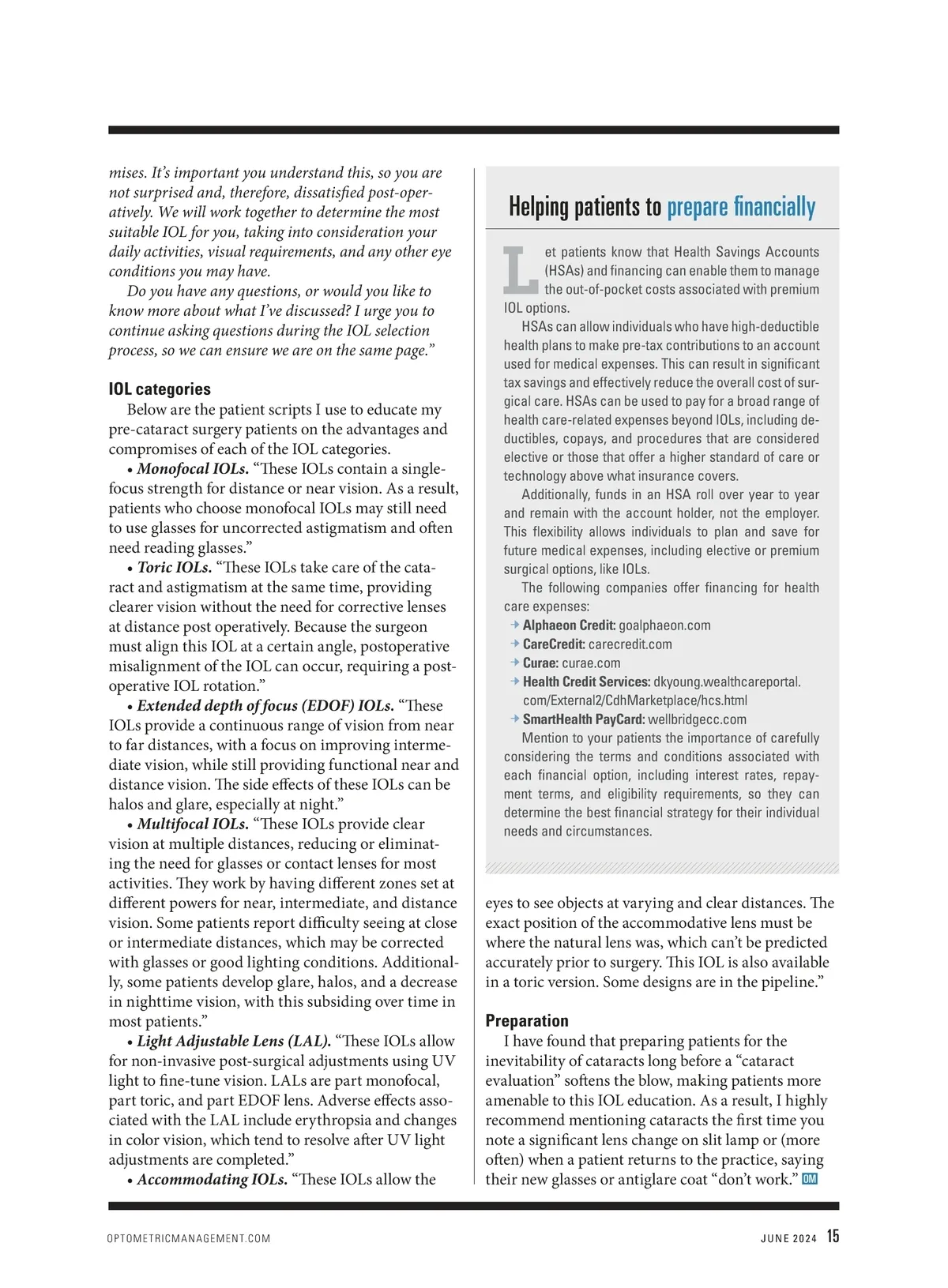 mises. It's important you understand this, so you are not surprised and, therefore, dissatisfied post-operatively. We will work together to determine the most suitable IOL for you, taking into consideration your daily activities, visual requirements, and any other eye conditions you may have.

Do you have any questions, or would you like to know more about what I've discussed? I urge you to continue asking questions during the IOL selection process, so we can ensure we are on the same page."

IOL categories

Below are the patient scripts I use to educate my pre-cataract surgery patients on the advantages and compromises of each of the IOL categories.

• Monofocal IOLs. "These IOLs contain a single-focus strength for distance or near vision. As a result, patients who choose monofocal IOLs may still need to use glasses for uncorrected astigmatism and often need reading glasses."

• Toric IOLs. "These IOLs take care of the cataract and astigmatism at the same time, providing clearer vision without the need for corrective lenses at distance post operatively. Because the surgeon must align this IOL at a certain angle, postoperative misalignment of the IOL can occur, requiring a post-operative IOL rotation."

• Extended depth of focus (EDOF) IOLs. "These IOLs provide a continuous range of vision from near to far distances, with a focus on improving intermediate vision, while still providing functional near and distance vision. The side effects of these IOLs can be halos and glare, especially at night."

• Multifocal IOLs. "These IOLs provide clear vision at multiple distances, reducing or eliminating the need for glasses or contact lenses for most activities. They work by having different zones set at different powers for near, intermediate, and distance vision. Some patients report difficulty seeing at close or intermediate distances, which may be corrected with glasses or good lighting conditions. Additionally, some patients develop glare, halos, and a decrease in nighttime vision, with this subsiding over time in most patients."

• Light Adjustable Lens (LAL). "These IOLs allow for non-invasive post-surgical adjustments using UV light to fine-tune vision. LALs are part monofocal, part toric, and part EDOF lens. Adverse effects associated with the LAL include erythropsia and changes in color vision, which tend to resolve after UV light adjustments are completed."

• Accommodating IOLs. "These IOLs allow the

Helping patients to prepare financially

Let patients know that Health Savings Accounts (HSAs) and financing can enable them to manage the out-of-pocket costs associated with premium IOL options.

HSAs can allow individuals who have high-deductible health plans to make pre-tax contributions to an account used for medical expenses. This can result in significant tax savings and effectively reduce the overall cost of surgical care. HSAs can be used to pay for a broad range of health care-related expenses beyond IOLs, including deductibles, copays, and procedures that are considered elective or those that offer a higher standard of care or technology above what insurance covers.

Additionally, funds in an HSA roll over year to year and remain with the account holder, not the employer. This flexibility allows individuals to plan and save for future medical expenses, including elective or premium surgical options, like IOLs.

The following companies offer financing for health care expenses:

→ Alphaeon Credit: goalphaeon.com
→ CareCredit: carecredit.com
→ Curae: curae.com
→ Health Credit Services: dkyoung.wealthcareportal.com/External2/CdhMarketplace/hcs.html
→ SmartHealth PayCard: wellbridgecc.com

Mention to your patients the importance of carefully considering the terms and conditions associated with each financial option, including interest rates, repayment terms, and eligibility requirements, so they can determine the best financial strategy for their individual needs and circumstances.

eyes to see objects at varying and clear distances. The exact position of the accommodative lens must be where the natural lens was, which can't be predicted accurately prior to surgery. This IOL is also available in a toric version. Some designs are in the pipeline."

Preparation

I have found that preparing patients for the inevitability of cataracts long before a "cataract evaluation" softens the blow, making patients more amenable to this IOL education. As a result, I highly recommend mentioning cataracts the first time you note a significant lens change on slit lamp or (more often) when a patient returns to the practice, saying their new glasses or antiglare coat "don't work." OM

OPTOMETRICMANAGEMENT.COM

JUNE 2024 15